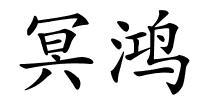 冥鸿